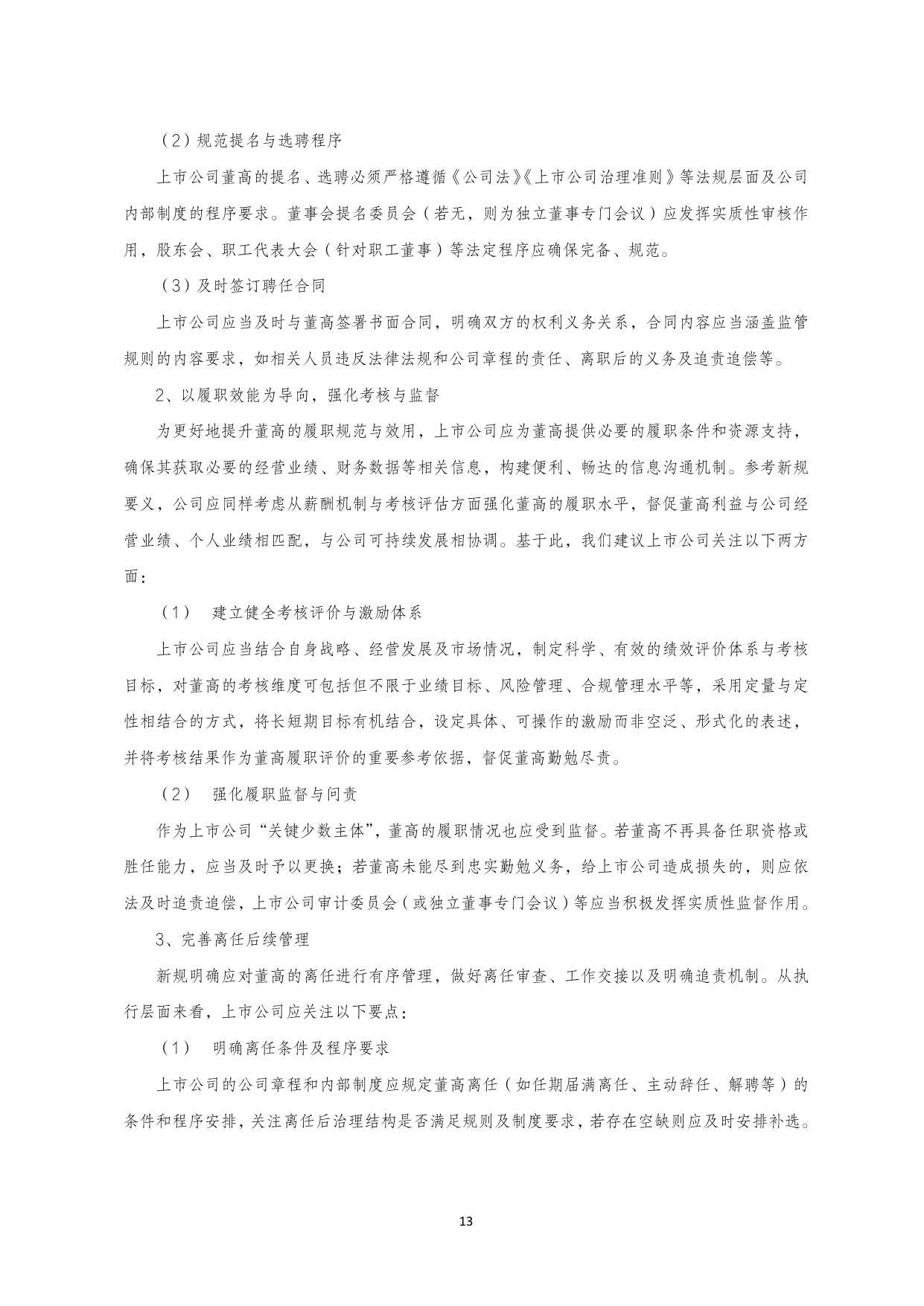 （2）规范提名与选聘程序

上市公司董高的提名、选聘必须严格遵循《公司法》《上市公司治理准则》等法规层面及公司内部制度的程序要求。董事会提名委员会（若无，则为独立董事专门会议）应发挥实质性审核作用，股东会、职工代表大会（针对职工董事）等法定程序应确保完备、规范。

（3）及时签订聘任合同

上市公司应当及时与董高签署书面合同，明确双方的权利义务关系，合同内容应当涵盖监管规则的内容要求，如相关人员违反法律法规和公司章程的责任、离职后的义务及追责追偿等。

2、以履职效能为导向，强化考核与监督

为更好地提升董高的履职规范与效用，上市公司应为董高提供必要的履职条件和资源支持，确保其获取必要的经营业绩、财务数据等相关信息，构建便利、畅达的信息沟通机制。参考新规要义，公司应同样考虑从薪酬机制与考核评估方面强化董高的履职水平，督促董高利益与公司经营业绩、个人业绩相匹配，与公司可持续发展相协调。基于此，我们建议上市公司关注以下两方面：

（1） 建立健全考核评价与激励体系

上市公司应当结合自身战略、经营发展及市场情况，制定科学、有效的绩效评价体系与考核目标，对董高的考核维度可包括但不限于业绩目标、风险管理、合规管理水平等，采用定量与定性相结合的方式，将长短期目标有机结合，设定具体、可操作的激励而非空泛、形式化的表述，并将考核结果作为董高履职评价的重要参考依据，督促董高勤勉尽责。

（2） 强化履职监督与问责

作为上市公司“关键少数主体”，董高的履职情况也应受到监督。若董高不再具备任职资格或胜任能力，应当及时予以更换；若董高未能尽到忠实勤勉义务，给上市公司造成损失的，则应依法及时追责追偿，上市公司审计委员会（或独立董事专门会议）等应当积极发挥实质性监督作用。

3、完善离任后续管理

新规明确应对董高的离任进行有序管理，做好离任审查、工作交接以及明确追责机制。从执行层面来看，上市公司应关注以下要点：

（1） 明确离任条件及程序要求

上市公司的公司章程和内部制度应规定董高离任（如任期届满离任、主动辞任、解聘等）的条件和程序安排，关注离任后治理结构是否满足规则及制度要求，若存在空缺则应及时安排补选。

13